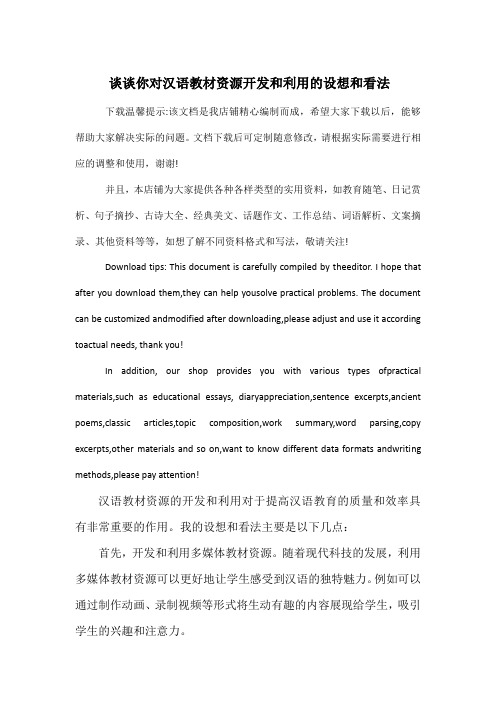 谈谈你对汉语教材资源开发和利用的设想和看法

下载温馨提示:该文档是我店铺精心编制而成，希望大家下载以后，能够帮助大家解决实际的问题。文档下载后可定制随意修改，请根据实际需要进行相应的调整和使用，谢谢!

并且，本店铺为大家提供各种各样类型的实用资料，如教育随笔、日记赏析、句子摘抄、古诗大全、经典美文、话题作文、工作总结、词语解析、文案摘录、其他资料等等，如想了解不同资料格式和写法，敬请关注!

Download tips: This document is carefully compiled by theeditor. I hope that after you download them,they can help yousolve practical problems. The document can be customized andmodified after downloading,please adjust and use it according toactual needs, thank you!

In addition, our shop provides you with various types ofpractical materials,such as educational essays, diaryappreciation,sentence excerpts,ancient poems,classic articles,topic composition,work summary,word parsing,copy excerpts,other materials and so on,want to know different data formats andwriting methods,please pay attention!

汉语教材资源的开发和利用对于提高汉语教育的质量和效率具有非常重要的作用。我的设想和看法主要是以下几点：

首先，开发和利用多媒体教材资源。随着现代科技的发展，利用多媒体教材资源可以更好地让学生感受到汉语的独特魅力。例如可以通过制作动画、录制视频等形式将生动有趣的内容展现给学生，吸引学生的兴趣和注意力。